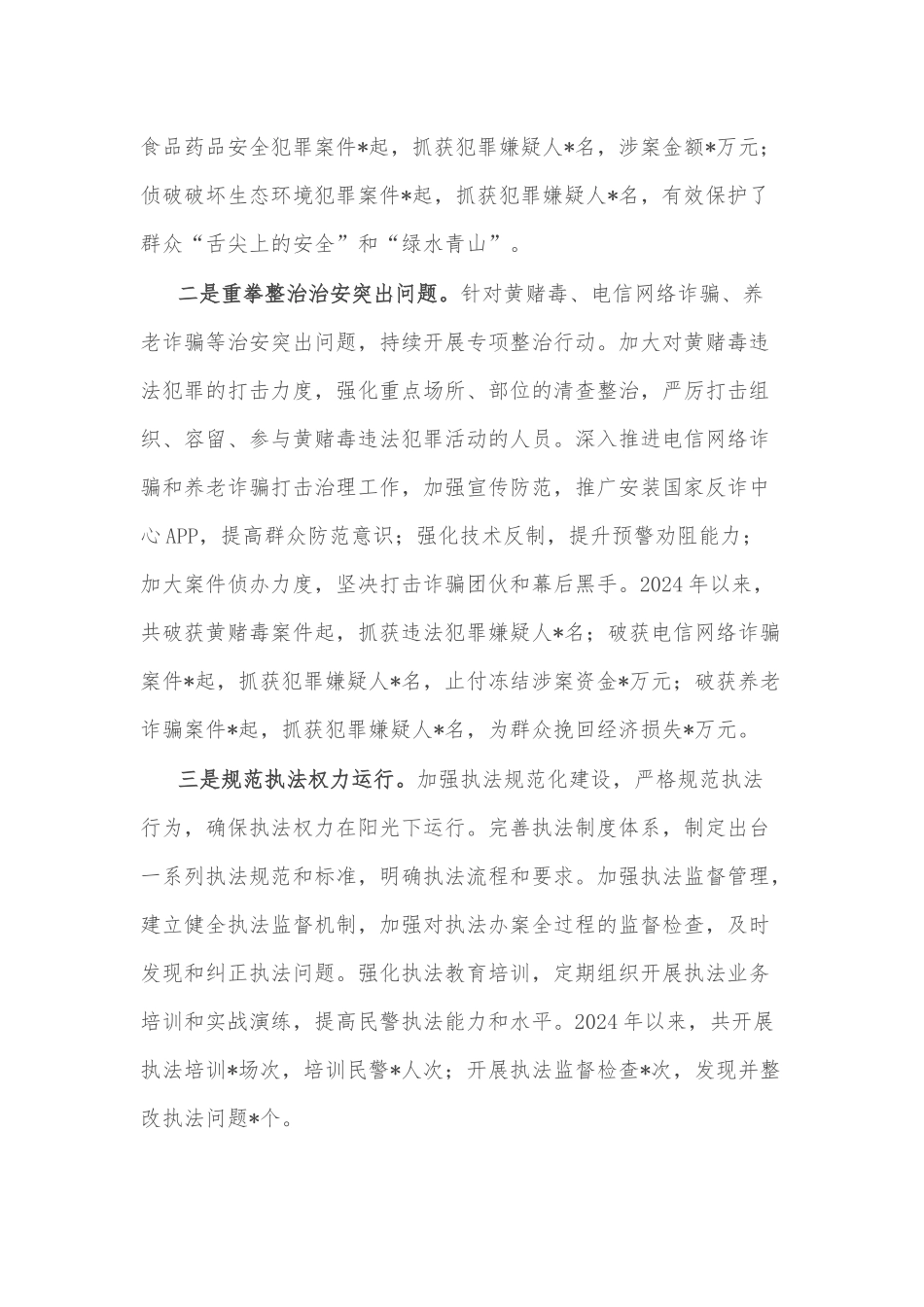 食品药品安全犯罪案件*起，抓获犯罪嫌疑人*名，涉案金额*万元；侦破破坏生态环境犯罪案件*起，抓获犯罪嫌疑人*名，有效保护了群众“舌尖上的安全”和“绿水青山”。

二是重拳整治治安突出问题。针对黄赌毒、电信网络诈骗、养老诈骗等治安突出问题，持续开展专项整治行动。加大对黄赌毒违法犯罪的打击力度，强化重点场所、部位的清查整治，严厉打击组织、容留、参与黄赌毒违法犯罪活动的人员。深入推进电信网络诈骗和养老诈骗打击治理工作，加强宣传防范，推广安装国家反诈中心APP，提高群众防范意识；强化技术反制，提升预警劝阻能力；加大案件侦办力度，坚决打击诈骗团伙和幕后黑手。2024年以来，共破获黄赌毒案件起，抓获违法犯罪嫌疑人*名；破获电信网络诈骗案件*起，抓获犯罪嫌疑人*名，止付冻结涉案资金*万元；破获养老诈骗案件*起，抓获犯罪嫌疑人*名，为群众挽回经济损失*万元。

三是规范执法权力运行。加强执法规范化建设，严格规范执法行为，确保执法权力在阳光下运行。完善执法制度体系，制定出台一系列执法规范和标准，明确执法流程和要求。加强执法监督管理，建立健全执法监督机制，加强对执法办案全过程的监督检查，及时发现和纠正执法问题。强化执法教育培训，定期组织开展执法业务培训和实战演练，提高民警执法能力和水平。2024年以来，共开展执法培训*场次，培训民警*人次；开展执法监督检查*次，发现并整改执法问题*个。